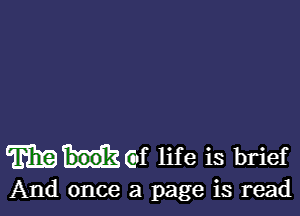 The book of life is brief
And once a page is read